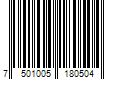 7 501005 180504